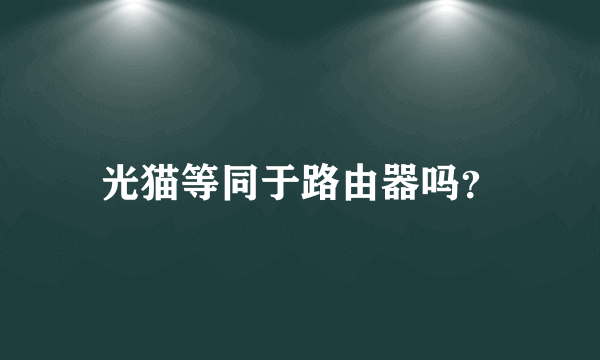 光猫等同于路由器吗?